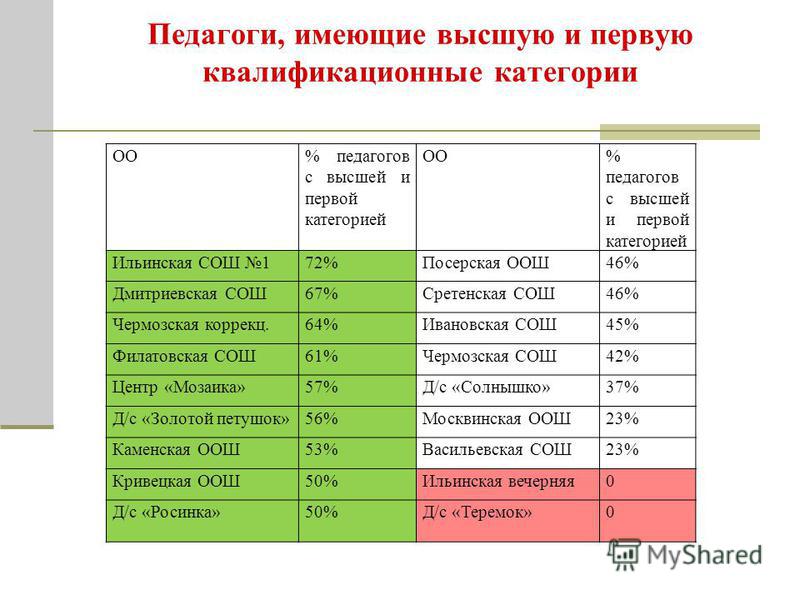 Педагоги, имеющие высшую и первую квалификационные категории

| ОО | % педагогов с высшей и первой категорией | ОО | % педагогов с высшей и первой категорией |
|---|---|---|---|
| Ильинская СОШ №1 | 72% | Посерская ООШ | 46% |
| Дмитриевская СОШ | 67% | Сретенская СОШ | 46% |
| Чермозская коррекц. | 64% | Ивановская СОШ | 45% |
| Филатовская СОШ | 61% | Чермозская СОШ | 42% |
| Центр «Мозаика» | 57% | Д/с «Солнышко» | 37% |
| Д/с «Золотой петушок» | 56% | Москвинская ООШ | 23% |
| Каменская ООШ | 53% | Васильевская СОШ | 23% |
| Кривецкая ООШ | 50% | Ильинская вечерняя | 0 |
| Д/с «Росинка» | 50% | Д/с «Теремок» | 0 |

MyShared